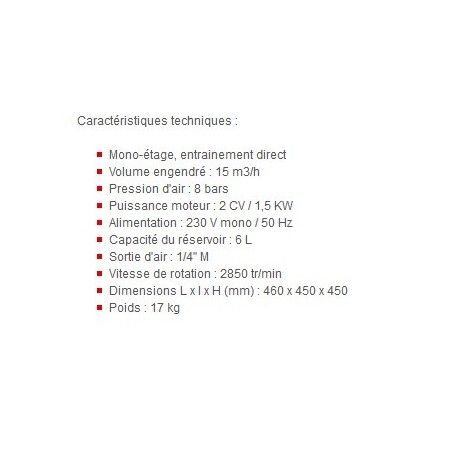 Caractéristiques techniques :

- Mono-étage, entrainement direct
- Volume engendré : 15 m3/h
- Pression d'air : 8 bars
- Puissance moteur : 2 CV / 1,5 KW
- Alimentation : 230 V mono / 50 Hz
- Capacité du réservoir : 6 L
- Sortie d'air : 1/4" M
- Vitesse de rotation : 2850 tr/min
- Dimensions L x l x H (mm) : 460 x 450 x 450
- Poids : 17 kg